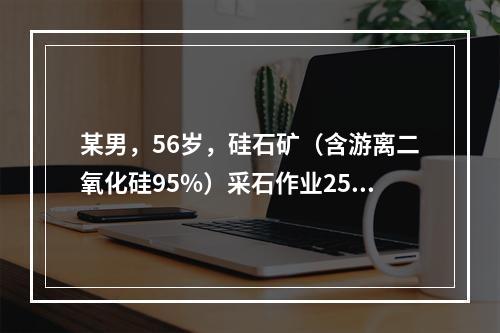 某男，56岁，硅石矿（含游离二氧化硅95%）采石作业25...